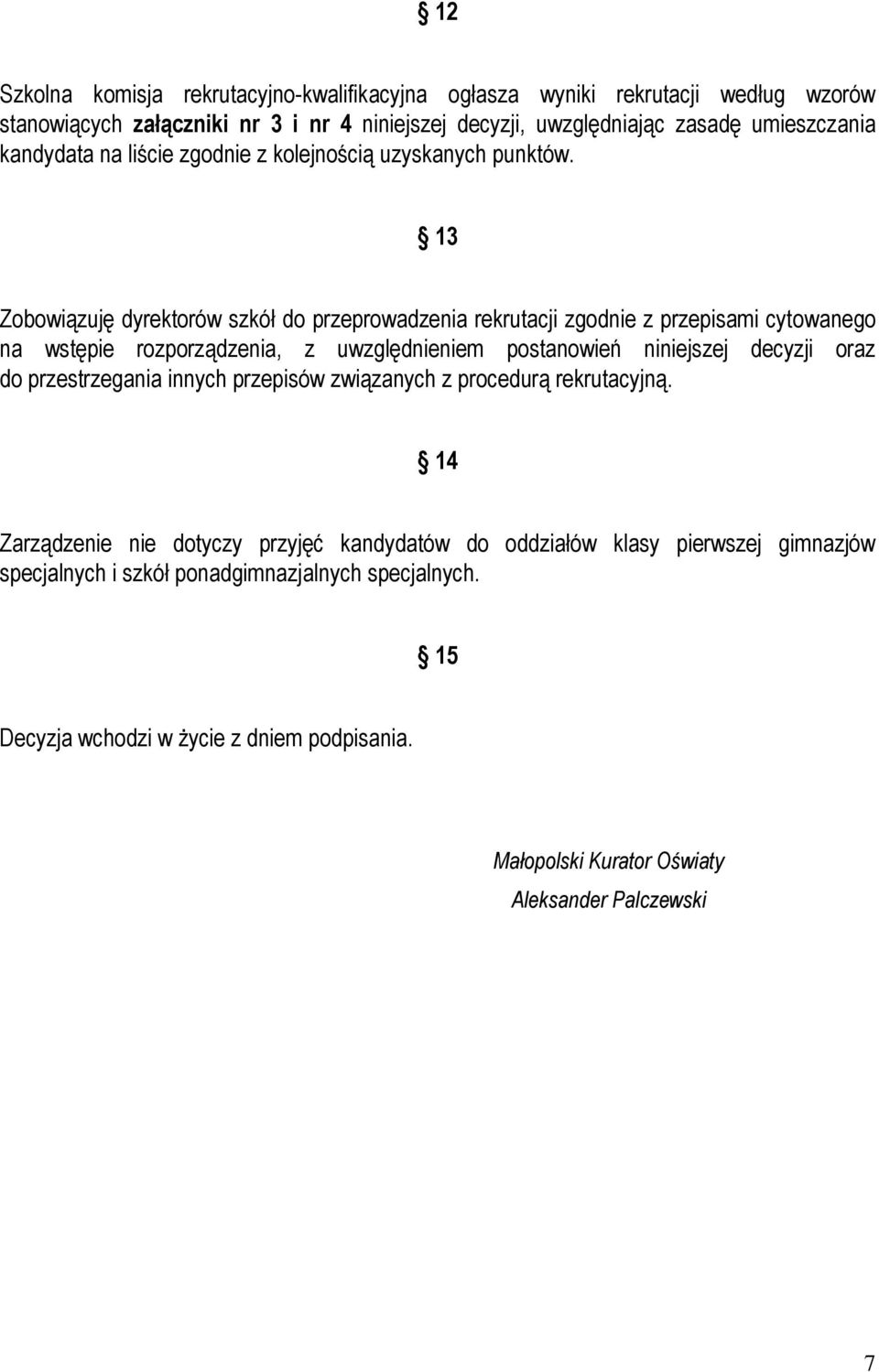 § 12

Szkolna komisja rekrutacyjno-kwalifikacyjna ogłasza wyniki rekrutacji według wzorów stanowiących załączniki nr 3 i nr 4 niniejszej decyzji, uwzględniając zasadę umieszczania kandydata na liście zgodnie z kolejnością uzyskanych punktów.

§ 13

Zobowiązuję dyrektorów szkół do przeprowadzenia rekrutacji zgodnie z przepisami cytowanego na wstępie rozporządzenia, z uwzględnieniem postanowień niniejszej decyzji oraz do przestrzegania innych przepisów związanych z procedurą rekrutacyjną.

§ 14

Zarządzenie nie dotyczy przyjęć kandydatów do oddziałów klasy pierwszej gimnazjów specjalnych i szkół ponadgimnazjalnych specjalnych.

§ 15

Decyzja wchodzi w życie z dniem podpisania.

Małopolski Kurator Oświaty
Aleksander Palczewski

7